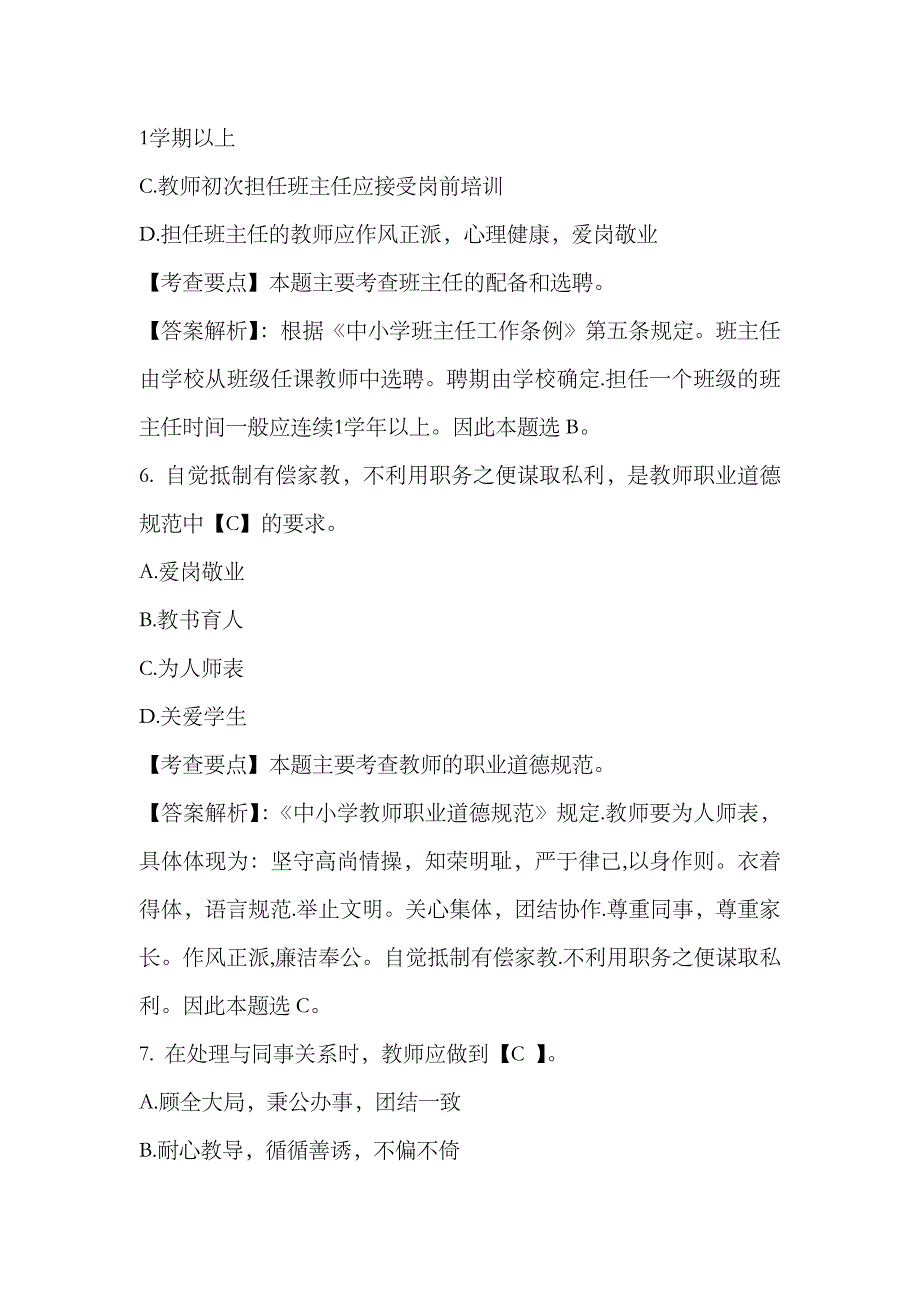 1学期以上

C.教师初次担任班主任应接受岗前培训

D.担任班主任的教师应作风正派，心理健康，爱岗敬业

【考查要点】本题主要考查班主任的配备和选聘。

【答案解析】：根据《中小学班主任工作条例》第五条规定。班主任由学校从班级任课教师中选聘。聘期由学校确定.担任一个班级的班主任时间一般应连续1学年以上。因此本题选 B。

6. 自觉抵制有偿家教，不利用职务之便谋取私利，是教师职业道德规范中【C】的要求。

A.爱岗敬业

B.教书育人

C.为人师表

D.关爱学生

【考查要点】本题主要考查教师的职业道德规范。

【答案解析】：《中小学教师职业道德规范》规定.教师要为人师表，具体体现为：坚守高尚情操，知荣明耻，严于律己,以身作则。衣着得体，语言规范.举止文明。关心集体，团结协作.尊重同事，尊重家长。作风正派,廉洁奉公。自觉抵制有偿家教.不利用职务之便谋取私利。因此本题选 C。

7. 在处理与同事关系时，教师应做到【C 】。

A.顾全大局，秉公办事，团结一致

B.耐心教导，循循善诱，不偏不倚